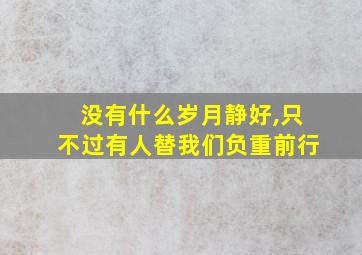 没有什么岁月静好,只不过有人替我们负重前行